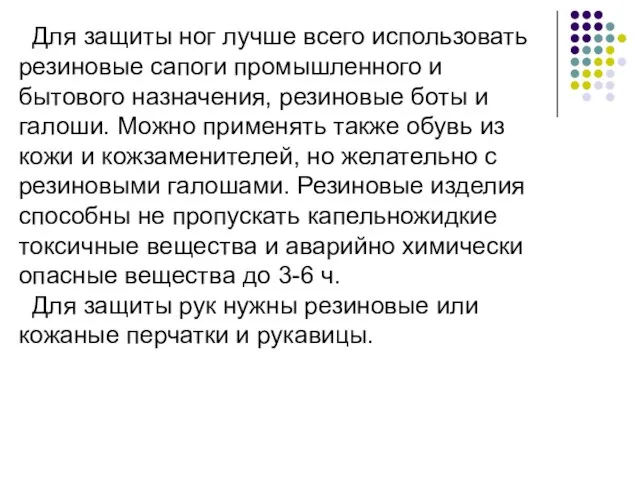 Для защиты ног лучше всего использовать резиновые сапоги промышленного и бытового назначения, резиновые боты и галоши. Можно применять также обувь из кожи и кожзаменителей, но желательно с резиновыми галошами. Резиновые изделия способны не пропускать капельножидкие токсичные вещества и аварийно химически опасные вещества до 3-6 ч.

Для защиты рук нужны резиновые или кожаные перчатки и рукавицы.